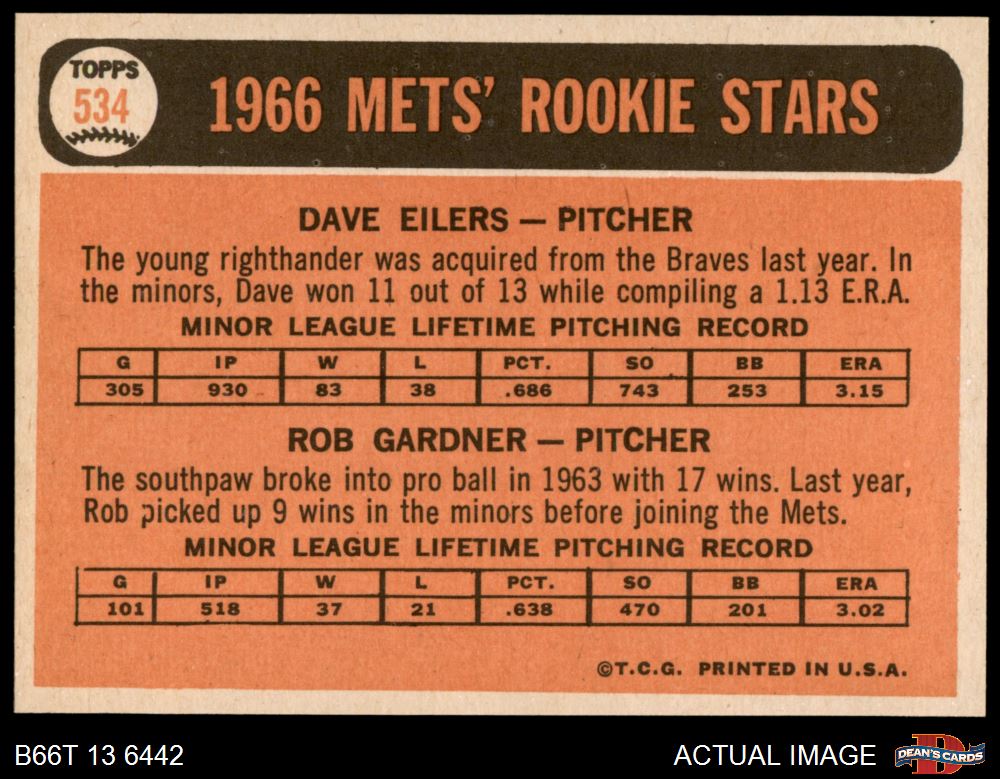 TOPPS
534

1966 METS' ROOKIE STARS

DAVE EILERS — PITCHER

The young righthander was acquired from the Braves last year. In the minors, Dave won 11 out of 13 while compiling a 1.13 E.R.A.

MINOR LEAGUE LIFETIME PITCHING RECORD

| G | IP | W | L | PCT. | SO | BB | ERA |
|---|---|---|---|---|---|---|---|
| 305 | 930 | 83 | 38 | .686 | 743 | 253 | 3.15 |

ROB GARDNER — PITCHER

The southpaw broke into pro ball in 1963 with 17 wins. Last year, Rob picked up 9 wins in the minors before joining the Mets.

MINOR LEAGUE LIFETIME PITCHING RECORD

| G | IP | W | L | PCT. | SO | BB | ERA |
|---|---|---|---|---|---|---|---|
| 101 | 518 | 37 | 21 | .638 | 470 | 201 | 3.02 |

©T.C.G. PRINTED IN U.S.A.

B66T 13 6442

ACTUAL IMAGE

DEAN'S CARDS